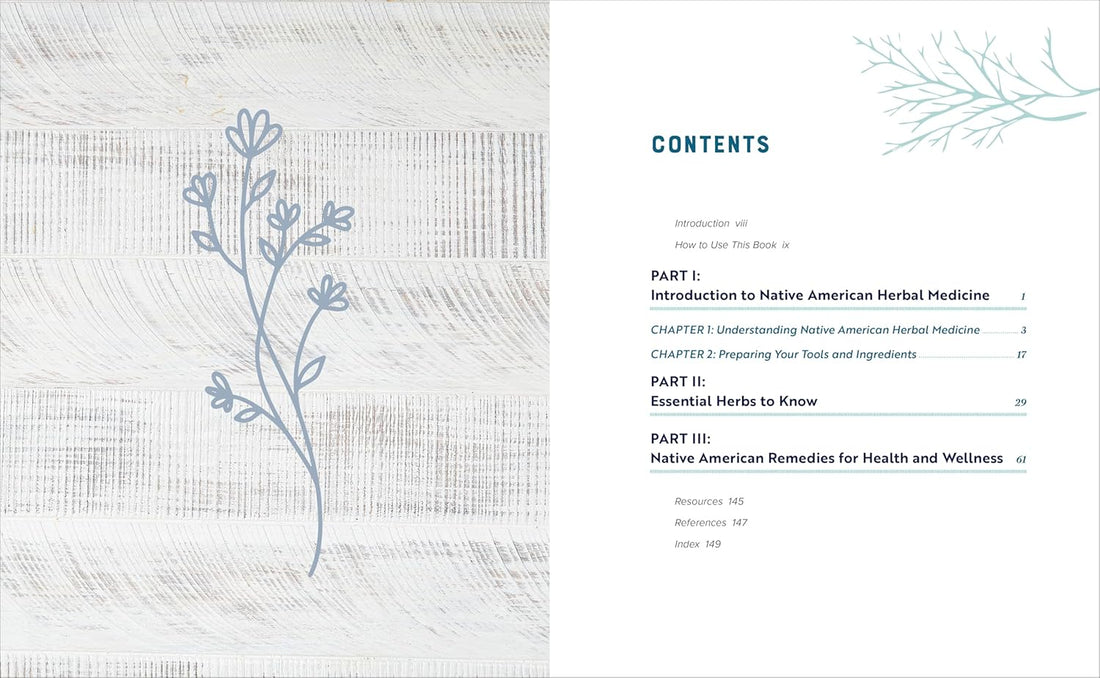 CONTENTS

Introduction viii

How to Use This Book ix

PART I:
Introduction to Native American Herbal Medicine 1

CHAPTER 1: Understanding Native American Herbal Medicine 3

CHAPTER 2: Preparing Your Tools and Ingredients 17

PART II:
Essential Herbs to Know 29

PART III:
Native American Remedies for Health and Wellness 61

Resources 145

References 147

Index 149